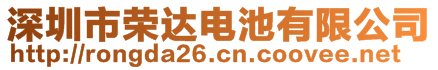 深圳市荣达电池有限公司
http://rongda26.cn.coovee.net